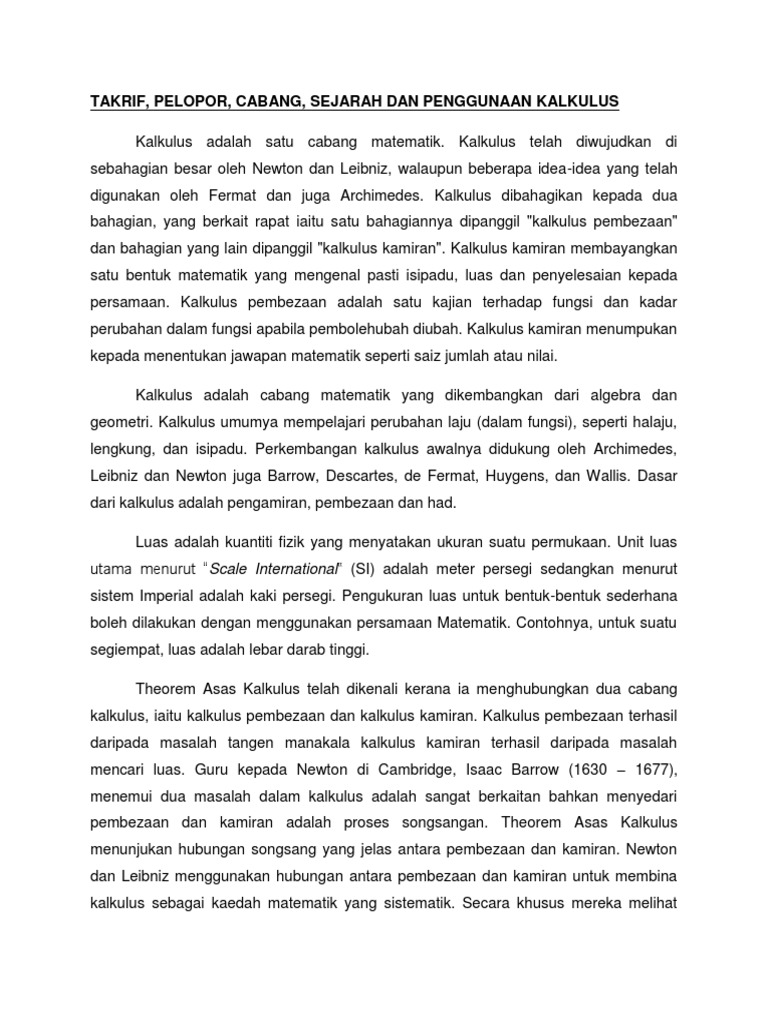 TAKRIF, PELOPOR, CABANG, SEJARAH DAN PENGGUNAAN KALKULUS

Kalkulus adalah satu cabang matematik. Kalkulus telah diwujudkan di sebahagian besar oleh Newton dan Leibniz, walaupun beberapa idea-idea yang telah digunakan oleh Fermat dan juga Archimedes. Kalkulus dibahagikan kepada dua bahagian, yang berkait rapat iaitu satu bahagiannya dipanggil "kalkulus pembezaan" dan bahagian yang lain dipanggil "kalkulus kamiran". Kalkulus kamiran membayangkan satu bentuk matematik yang mengenal pasti isipadu, luas dan penyelesaian kepada persamaan. Kalkulus pembezaan adalah satu kajian terhadap fungsi dan kadar perubahan dalam fungsi apabila pembolehubah diubah. Kalkulus kamiran menumpukan kepada menentukan jawapan matematik seperti saiz jumlah atau nilai.

Kalkulus adalah cabang matematik yang dikembangkan dari algebra dan geometri. Kalkulus umumya mempelajari perubahan laju (dalam fungsi), seperti halaju, lengkung, dan isipadu. Perkembangan kalkulus awalnya didukung oleh Archimedes, Leibniz dan Newton juga Barrow, Descartes, de Fermat, Huygens, dan Wallis. Dasar dari kalkulus adalah pengamiran, pembezaan dan had.

Luas adalah kuantiti fizik yang menyatakan ukuran suatu permukaan. Unit luas utama menurut "Scale International" (SI) adalah meter persegi sedangkan menurut sistem Imperial adalah kaki persegi. Pengukuran luas untuk bentuk-bentuk sederhana boleh dilakukan dengan menggunakan persamaan Matematik. Contohnya, untuk suatu segiempat, luas adalah lebar darab tinggi.

Theorem Asas Kalkulus telah dikenali kerana ia menghubungkan dua cabang kalkulus, iaitu kalkulus pembezaan dan kalkulus kamiran. Kalkulus pembezaan terhasil daripada masalah tangen manakala kalkulus kamiran terhasil daripada masalah mencari luas. Guru kepada Newton di Cambridge, Isaac Barrow (1630 – 1677), menemui dua masalah dalam kalkulus adalah sangat berkaitan bahkan menyedari pembezaan dan kamiran adalah proses songsangan. Theorem Asas Kalkulus menunjukan hubungan songsang yang jelas antara pembezaan dan kamiran. Newton dan Leibniz menggunakan hubungan antara pembezaan dan kamiran untuk membina kalkulus sebagai kaedah matematik yang sistematik. Secara khusus mereka melihat